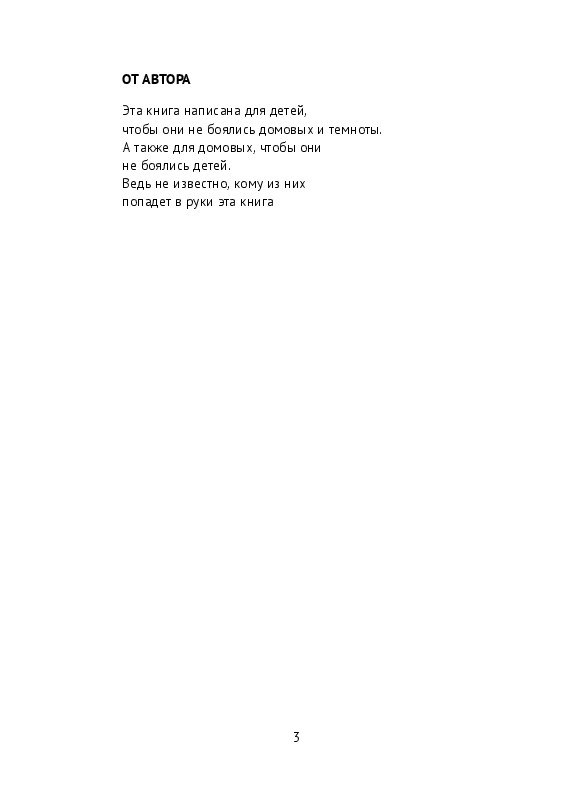 ОТ АВТОРА

Эта книга написана для детей,
чтобы они не боялись домовых и темноты.
А также для домовых, чтобы они
не боялись детей.
Ведь не известно, кому из них
попадет в руки эта книга

3